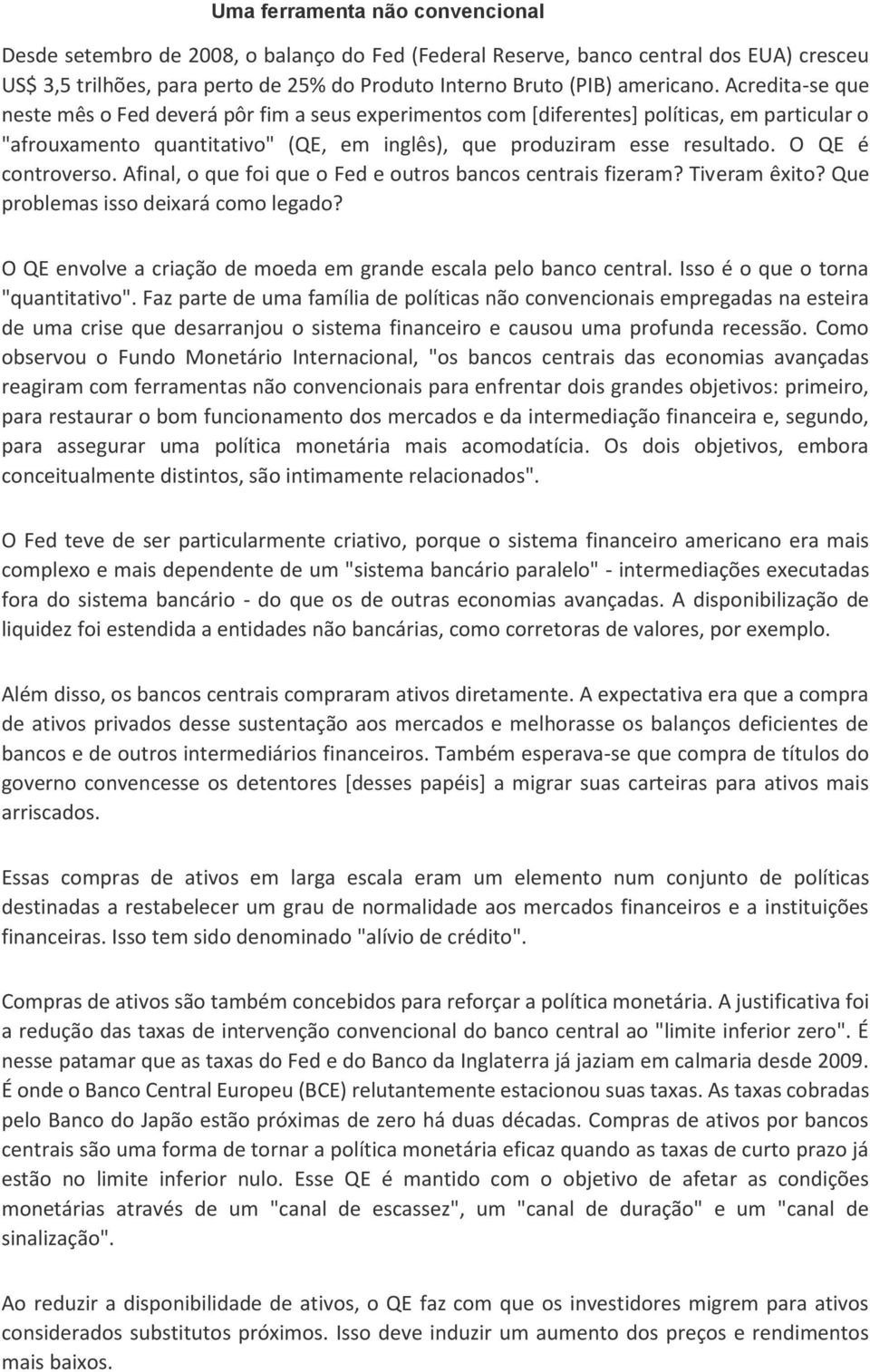 Uma ferramenta não convencional

Desde setembro de 2008, o balanço do Fed (Federal Reserve, banco central dos EUA) cresceu US$ 3,5 trilhões, para perto de 25% do Produto Interno Bruto (PIB) americano. Acredita-se que neste mês o Fed deverá pôr fim a seus experimentos com [diferentes] políticas, em particular o "afrouxamento quantitativo" (QE, em inglês), que produziram esse resultado. O QE é controverso. Afinal, o que foi que o Fed e outros bancos centrais fizeram? Tiveram êxito? Que problemas isso deixará como legado?

O QE envolve a criação de moeda em grande escala pelo banco central. Isso é o que o torna "quantitativo". Faz parte de uma família de políticas não convencionais empregadas na esteira de uma crise que desarranjou o sistema financeiro e causou uma profunda recessão. Como observou o Fundo Monetário Internacional, "os bancos centrais das economias avançadas reagiram com ferramentas não convencionais para enfrentar dois grandes objetivos: primeiro, para restaurar o bom funcionamento dos mercados e da intermediação financeira e, segundo, para assegurar uma política monetária mais acomodatícia. Os dois objetivos, embora conceitualmente distintos, são intimamente relacionados".

O Fed teve de ser particularmente criativo, porque o sistema financeiro americano era mais complexo e mais dependente de um "sistema bancário paralelo" - intermediações executadas fora do sistema bancário - do que os de outras economias avançadas. A disponibilização de liquidez foi estendida a entidades não bancárias, como corretoras de valores, por exemplo.

Além disso, os bancos centrais compraram ativos diretamente. A expectativa era que a compra de ativos privados desse sustentação aos mercados e melhorasse os balanços deficientes de bancos e de outros intermediários financeiros. Também esperava-se que compra de títulos do governo convencesse os detentores [desses papéis] a migrar suas carteiras para ativos mais arriscados.

Essas compras de ativos em larga escala eram um elemento num conjunto de políticas destinadas a restabelecer um grau de normalidade aos mercados financeiros e a instituições financeiras. Isso tem sido denominado "alívio de crédito".

Compras de ativos são também concebidos para reforçar a política monetária. A justificativa foi a redução das taxas de intervenção convencional do banco central ao "limite inferior zero". É nesse patamar que as taxas do Fed e do Banco da Inglaterra já jaziam em calmaria desde 2009. É onde o Banco Central Europeu (BCE) relutantemente estacionou suas taxas. As taxas cobradas pelo Banco do Japão estão próximas de zero há duas décadas. Compras de ativos por bancos centrais são uma forma de tornar a política monetária eficaz quando as taxas de curto prazo já estão no limite inferior nulo. Esse QE é mantido com o objetivo de afetar as condições monetárias através de um "canal de escassez", um "canal de duração" e um "canal de sinalização".

Ao reduzir a disponibilidade de ativos, o QE faz com que os investidores migrem para ativos considerados substitutos próximos. Isso deve induzir um aumento dos preços e rendimentos mais baixos.